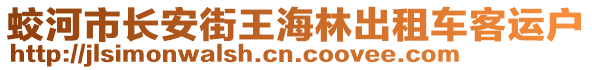 蛟河市长安街王海林出租车客运户
http://jlsimonwalsh.cn.coovee.com